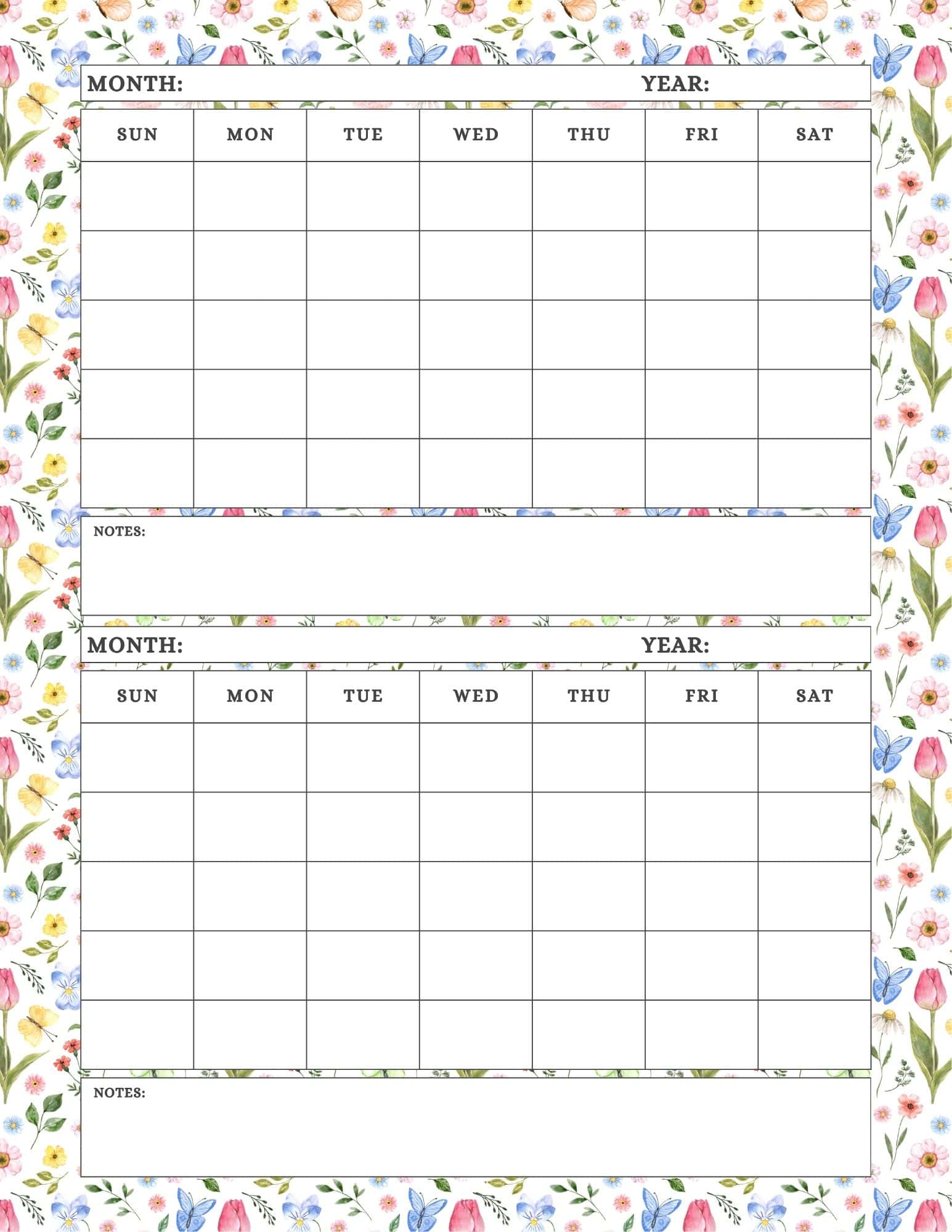 MONTH: YEAR:

| SUN | MON | TUE | WED | THU | FRI | SAT |
|---|---|---|---|---|---|---|
| | | | | | | |
| | | | | | | |
| | | | | | | |
| | | | | | | |
| | | | | | | |

NOTES:

MONTH: YEAR:

| SUN | MON | TUE | WED | THU | FRI | SAT |
|---|---|---|---|---|---|---|
| | | | | | | |
| | | | | | | |
| | | | | | | |
| | | | | | | |
| | | | | | | |

NOTES: